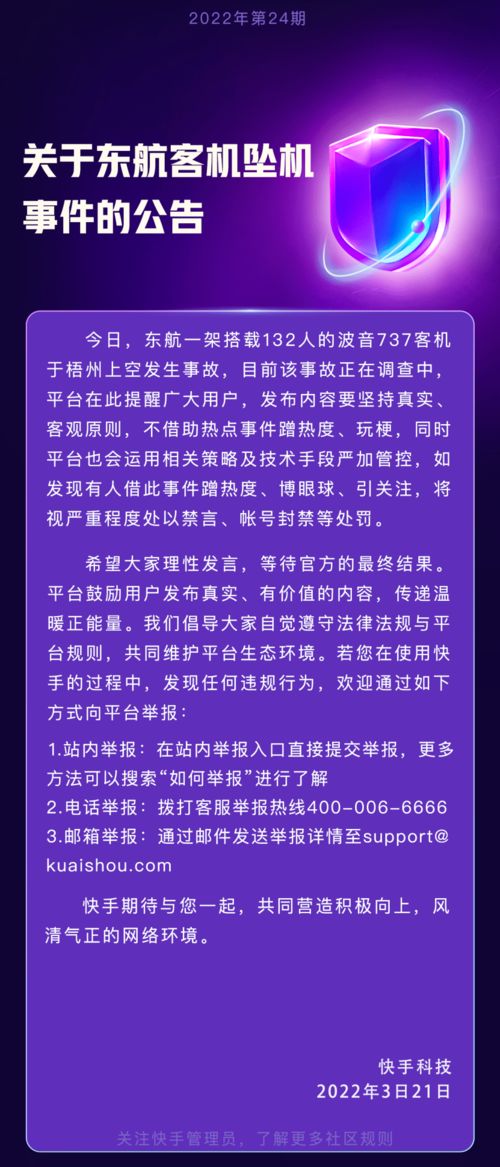 2022年第24期

关于东航客机坠机事件的公告

今日，东航一架搭载132人的波音737客机于梧州上空发生事故，目前该事故正在调查中，平台在此提醒广大用户，发布内容要坚持真实、客观原则，不借助热点事件蹭热度、玩梗，同时平台也会运用相关策略及技术手段严加管控，如发现有人借此事件蹭热度、博眼球、引关注，将视严重程度处以禁言、帐号封禁等处罚。

希望大家理性发言，等待官方的最终结果。平台鼓励用户发布真实、有价值的内容，传递温暖正能量。我们倡导大家自觉遵守法律法规与平台规则，共同维护平台生态环境。若您在使用快手的过程中，发现任何违规行为，欢迎通过如下方式向平台举报：

1.站内举报：在站内举报入口直接提交举报，更多方法可以搜索“如何举报”进行了解
2.电话举报：拨打客服举报热线400-006-6666
3.邮箱举报：通过邮件发送举报详情至support@kuaishou.com

快手期待与您一起，共同营造积极向上，风清气正的网络环境。

快手科技
2022年3月21日

关注快手管理员，了解更多社区规则